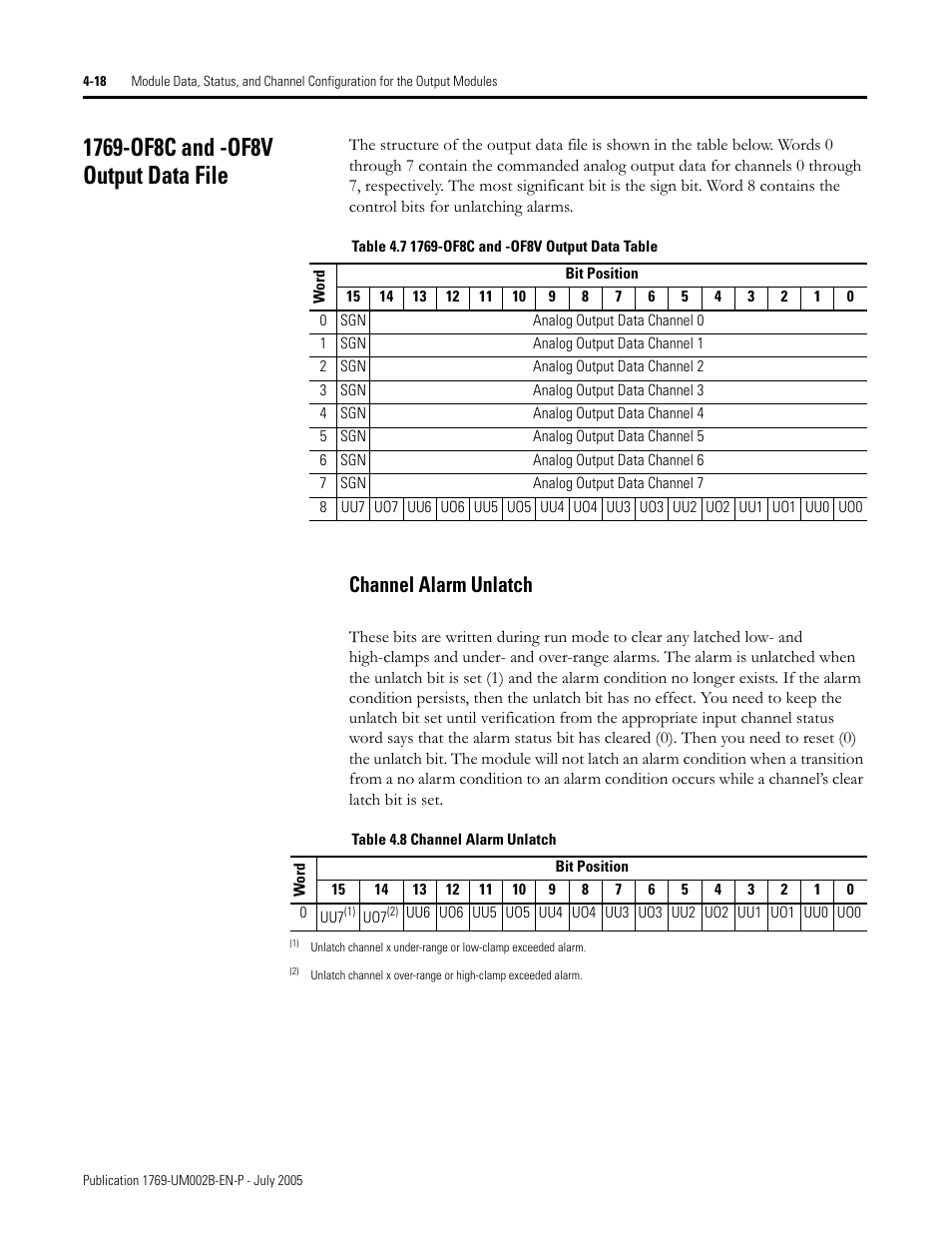 4-18 Module Data, Status, and Channel Configuration for the Output Modules

1769-OF8C and -OF8V Output Data File

The structure of the output data file is shown in the table below. Words 0 through 7 contain the commanded analog output data for channels 0 through 7, respectively. The most significant bit is the sign bit. Word 8 contains the control bits for unlatching alarms.

Table 4.7 1769-OF8C and -OF8V Output Data Table

| Word | Bit Position | | | | | | | | | | | | | | | |
|---|---|---|---|---|---|---|---|---|---|---|---|---|---|---|---|---|
| | 15 | 14 | 13 | 12 | 11 | 10 | 9 | 8 | 7 | 6 | 5 | 4 | 3 | 2 | 1 | 0 |
| 0 | SGN | Analog Output Data Channel 0 | | | | | | | | | | | | | | |
| 1 | SGN | Analog Output Data Channel 1 | | | | | | | | | | | | | | |
| 2 | SGN | Analog Output Data Channel 2 | | | | | | | | | | | | | | |
| 3 | SGN | Analog Output Data Channel 3 | | | | | | | | | | | | | | |
| 4 | SGN | Analog Output Data Channel 4 | | | | | | | | | | | | | | |
| 5 | SGN | Analog Output Data Channel 5 | | | | | | | | | | | | | | |
| 6 | SGN | Analog Output Data Channel 6 | | | | | | | | | | | | | | |
| 7 | SGN | Analog Output Data Channel 7 | | | | | | | | | | | | | | |
| 8 | UU7 | UO7 | UU6 | UO6 | UU5 | UO5 | UU4 | UO4 | UU3 | UO3 | UU2 | UO2 | UU1 | UO1 | UU0 | UO0 |

Channel Alarm Unlatch

These bits are written during run mode to clear any latched low- and high-clamps and under- and over-range alarms. The alarm is unlatched when the unlatch bit is set (1) and the alarm condition no longer exists. If the alarm condition persists, then the unlatch bit has no effect. You need to keep the unlatch bit set until verification from the appropriate input channel status word says that the alarm status bit has cleared (0). Then you need to reset (0) the unlatch bit. The module will not latch an alarm condition when a transition from a no alarm condition to an alarm condition occurs while a channel's clear latch bit is set.

Table 4.8 Channel Alarm Unlatch

| Word | Bit Position | | | | | | | | | | | | | | | |
|---|---|---|---|---|---|---|---|---|---|---|---|---|---|---|---|---|
| | 15 | 14 | 13 | 12 | 11 | 10 | 9 | 8 | 7 | 6 | 5 | 4 | 3 | 2 | 1 | 0 |
| 0 | UU7$^{(1)}$ | UO7$^{(2)}$ | UU6 | UO6 | UU5 | UO5 | UU4 | UO4 | UU3 | UO3 | UU2 | UO2 | UU1 | UO1 | UU0 | UO0 |

(1) Unlatch channel x under-range or low-clamp exceeded alarm.

(2) Unlatch channel x over-range or high-clamp exceeded alarm.

Publication 1769-UM002B-EN-P - July 2005